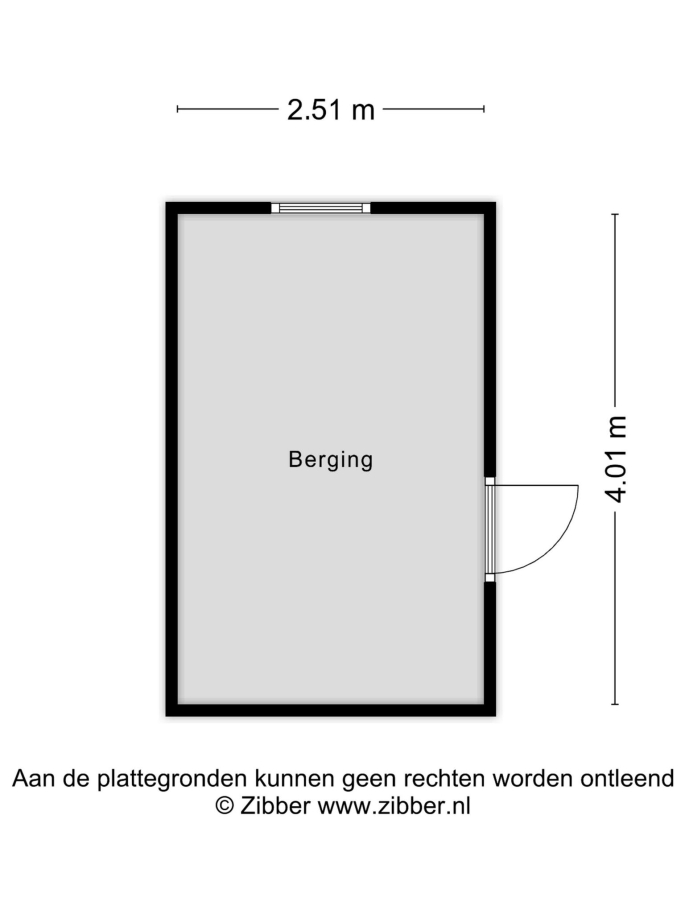 2.51 m

Berging

4.01 m

Aan de plattegronden kunnen geen rechten worden ontleend
© Zibber www.zibber.nl